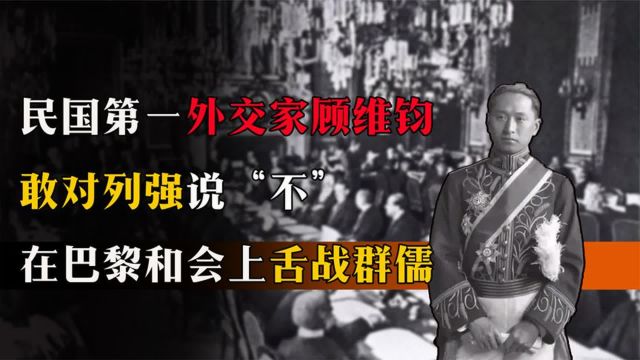 民国第一外交家顾维钧

敢对列强说“不”

在巴黎和会上舌战群儒